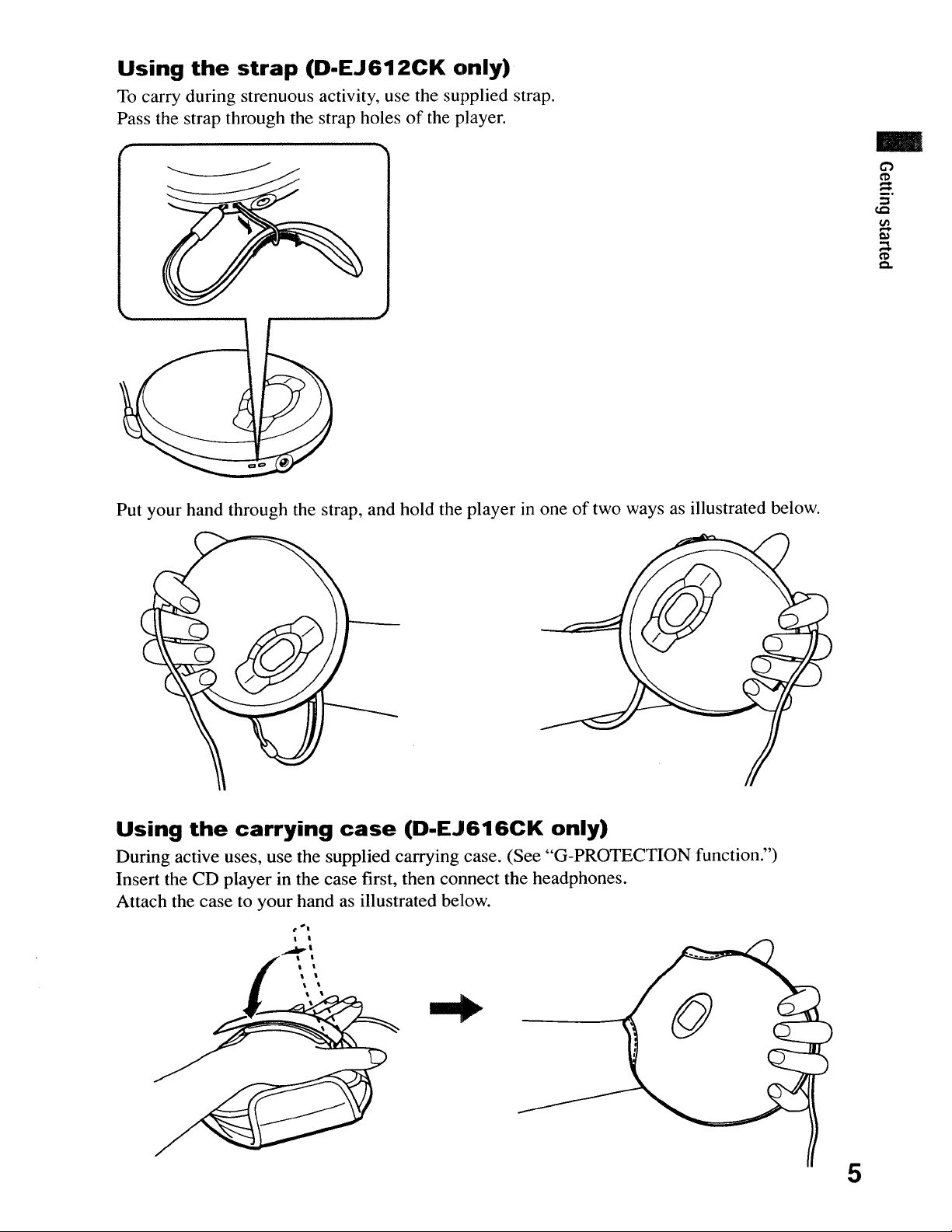 Using the strap (D-EJ612CK only)

To carry during strenuous activity, use the supplied strap.
Pass the strap through the strap holes of the player.

Getting started

Put your hand through the strap, and hold the player in one of two ways as illustrated below.

Using the carrying case (D-EJ616CK only)

During active uses, use the supplied carrying case. (See "G-PROTECTION function.")
Insert the CD player in the case first, then connect the headphones.
Attach the case to your hand as illustrated below.

5